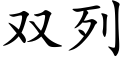 双列